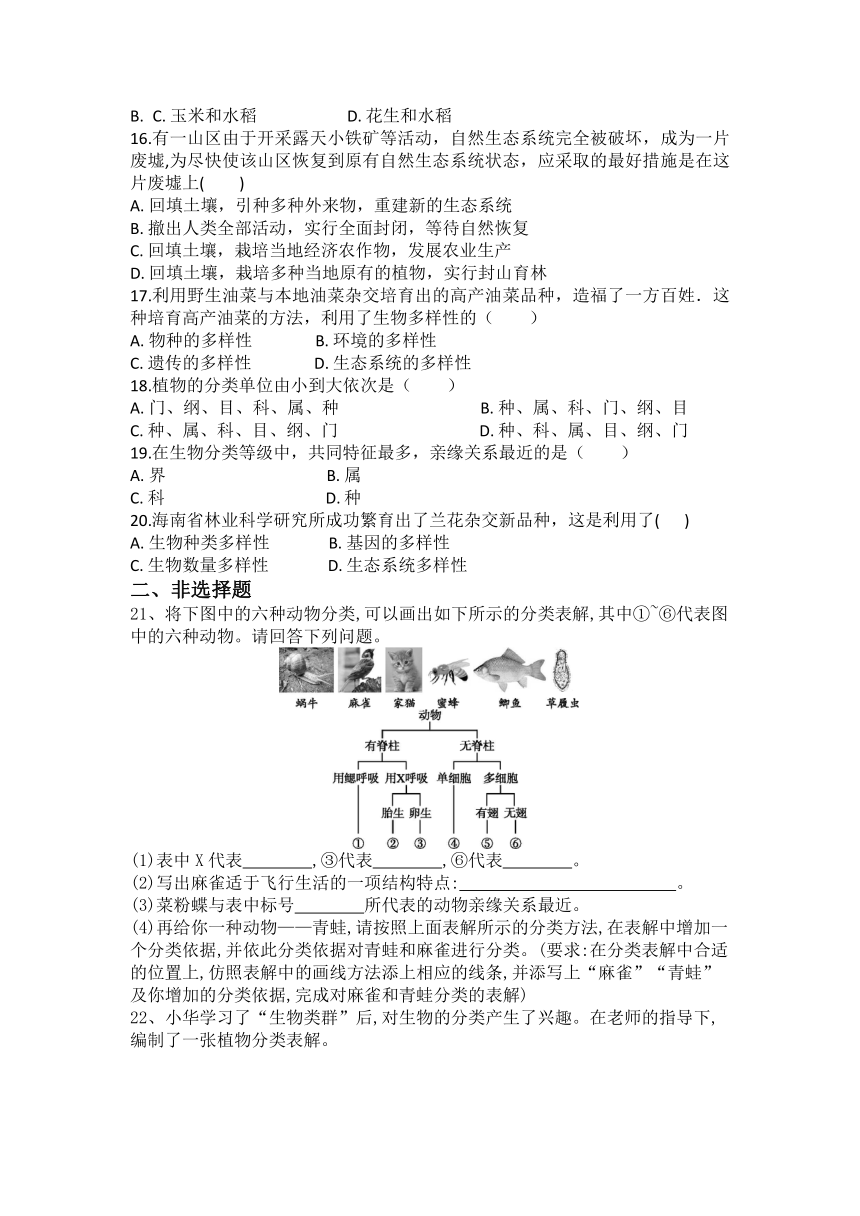 B. C. 玉米和水稻　　　　　D. 花生和水稻

16.有一山区由于开采露天小铁矿等活动，自然生态系统完全被破坏，成为一片废墟,为尽快使该山区恢复到原有自然生态系统状态，应采取的最好措施是在这片废墟上(　　)

A. 回填土壤，引种多种外来物，重建新的生态系统

B. 撤出人类全部活动，实行全面封闭，等待自然恢复

C. 回填土壤，栽培当地经济农作物，发展农业生产

D. 回填土壤，栽培多种当地原有的植物，实行封山育林

17.利用野生油菜与本地油菜杂交培育出的高产油菜品种，造福了一方百姓．这种培育高产油菜的方法，利用了生物多样性的（　　）

A. 物种的多样性　　　B. 环境的多样性

C. 遗传的多样性　　　D. 生态系统的多样性

18.植物的分类单位由小到大依次是（　　）

A. 门、纲、目、科、属、种　　　　　B. 种、属、科、门、纲、目

C. 种、属、科、目、纲、门　　　　　D. 种、科、属、目、纲、门

19.在生物分类等级中，共同特征最多，亲缘关系最近的是（　　）

A. 界　　　　　B. 属

C. 科　　　　　D. 种

20.海南省林业科学研究所成功繁育出了兰花杂交新品种，这是利用了(　　)

A. 生物种类多样性　　　B. 基因的多样性

C. 生物数量多样性　　　D. 生态系统多样性

二、非选择题

21、将下图中的六种动物分类,可以画出如下所示的分类表解,其中①~⑥代表图中的六种动物。请回答下列问题。

蜗牛　麻雀　家猫　蜜蜂　鲫鱼　草履虫

动物

有脊柱　无脊柱

用鳃呼吸　用X呼吸　单细胞　多细胞

胎生　卵生　有翅　无翅

①　②　③　④　⑤　⑥

(1)表中 X 代表________,③代表________,⑥代表________。

(2)写出麻雀适于飞行生活的一项结构特点:________________________。

(3)菜粉蝶与表中标号________所代表的动物亲缘关系最近。

(4)再给你一种动物——青蛙,请按照上面表解所示的分类方法,在表解中增加一个分类依据,并依此分类依据对青蛙和麻雀进行分类。(要求:在分类表解中合适的位置上,仿照表解中的画线方法添上相应的线条,并添写上“麻雀”“青蛙”及你增加的分类依据,完成对麻雀和青蛙分类的表解)

22、小华学习了“生物类群”后,对生物的分类产生了兴趣。在老师的指导下,编制了一张植物分类表解。